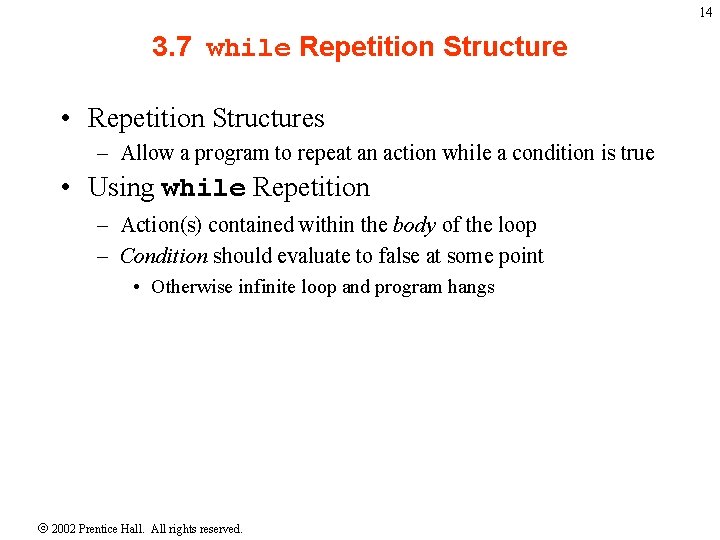 14

3.7 while Repetition Structure

• Repetition Structures
– Allow a program to repeat an action while a condition is true
• Using while Repetition
– Action(s) contained within the body of the loop
– Condition should evaluate to false at some point
• Otherwise infinite loop and program hangs

© 2002 Prentice Hall. All rights reserved.